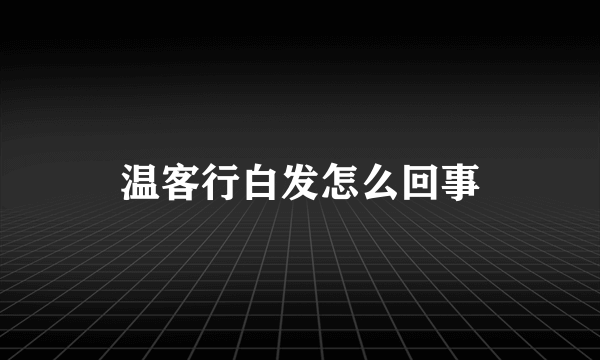 温客行白发怎么回事